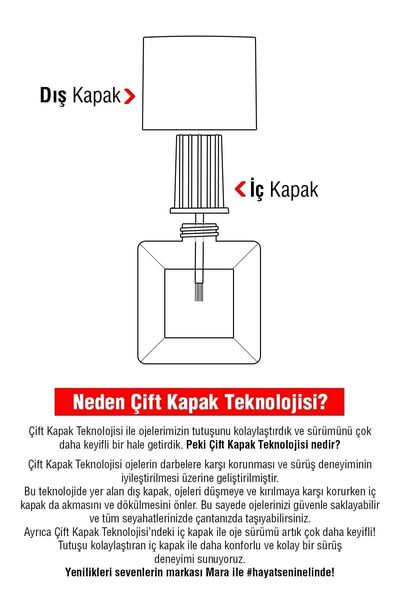 Dış Kapak

İç Kapak

Neden Çift Kapak Teknolojisi?

Çift Kapak Teknolojisi ile ojelerimizin tutuşunu kolaylaştırdık ve sürümünü çok daha keyifli bir hale getirdik. Peki Çift Kapak Teknolojisi nedir?

Çift Kapak Teknolojisi ojelerin darbelere karşı korunması ve sürüş deneyiminin iyileştirilmesi üzerine geliştirilmiştir.
Bu teknolojide yer alan dış kapak, ojeleri düşmeye ve kırılmaya karşı korurken iç kapak da akmasını ve dökülmesini önler. Bu sayede ojelerinizi güvenle saklayabilir ve tüm seyahatlerinizde çantanızda taşıyabilirsiniz.
Ayrıca Çift Kapak Teknolojisi'ndeki iç kapak ile oje sürümü artık çok daha keyifli! Tutuşu kolaylaştıran iç kapak ile daha konforlu ve kolay bir sürüş deneyimi sunuyoruz.
Yenilikleri sevenlerin markası Mara ile #hayatseninelinde!